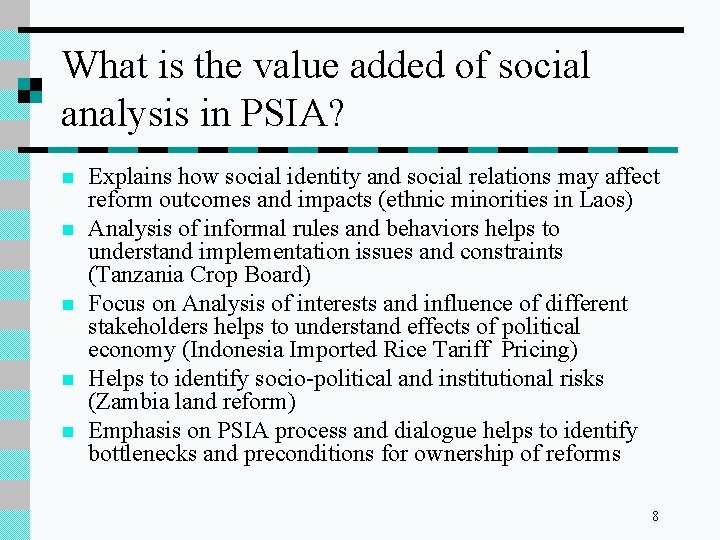 What is the value added of social analysis in PSIA?

- Explains how social identity and social relations may affect reform outcomes and impacts (ethnic minorities in Laos)
- Analysis of informal rules and behaviors helps to understand implementation issues and constraints (Tanzania Crop Board)
- Focus on Analysis of interests and influence of different stakeholders helps to understand effects of political economy (Indonesia Imported Rice Tariff Pricing)
- Helps to identify socio-political and institutional risks (Zambia land reform)
- Emphasis on PSIA process and dialogue helps to identify bottlenecks and preconditions for ownership of reforms

8